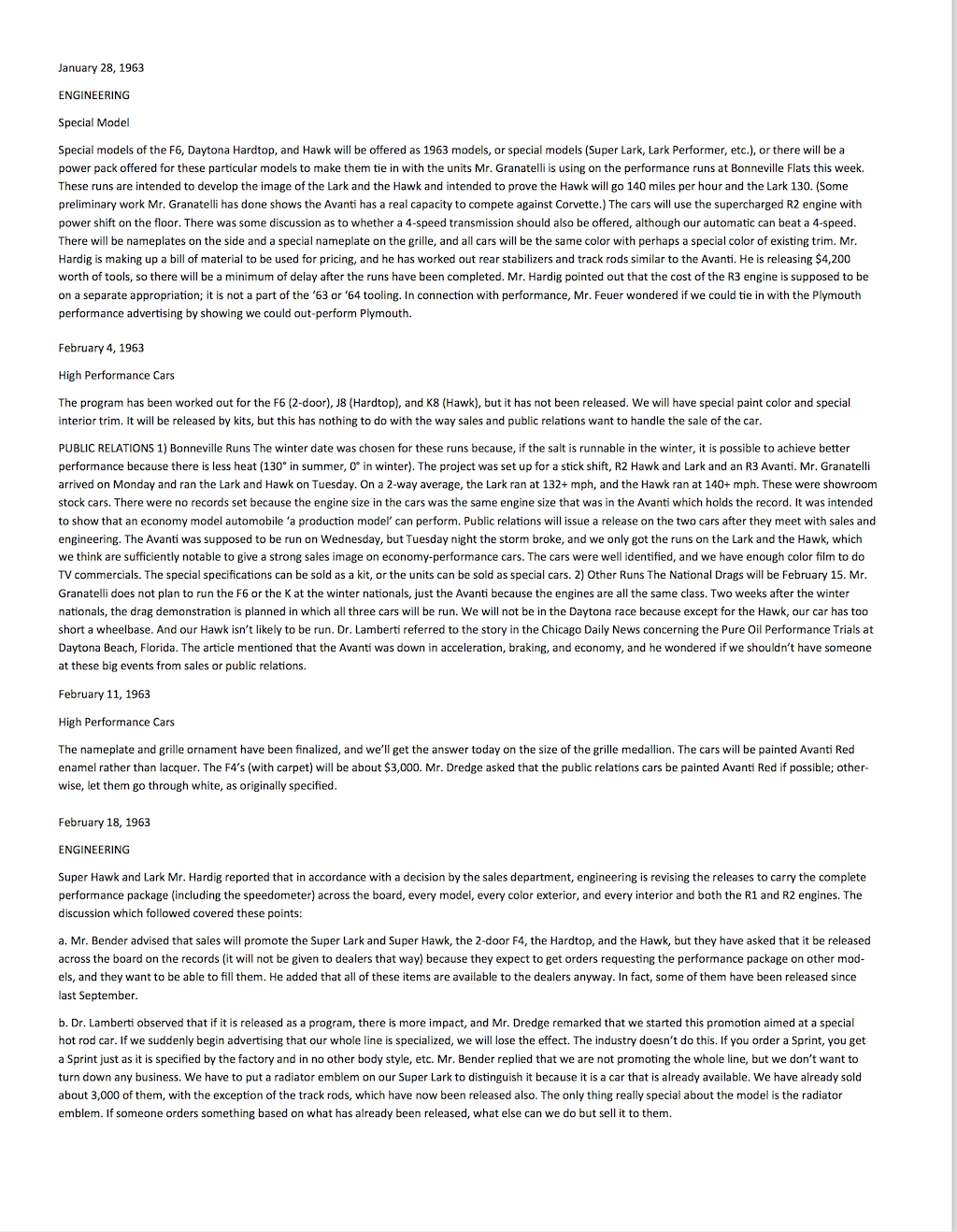 January 28, 1963

ENGINEERING

Special Model

Special models of the F6, Daytona Hardtop, and Hawk will be offered as 1963 models, or special models (Super Lark, Lark Performer, etc.), or there will be a power pack offered for these particular models to make them tie in with the units Mr. Granatelli is using on the performance runs at Bonneville Flats this week. These runs are intended to develop the image of the Lark and the Hawk and intended to prove the Hawk will go 140 miles per hour and the Lark 130. (Some preliminary work Mr. Granatelli has done shows the Avanti has a real capacity to compete against Corvette.) The cars will use the supercharged R2 engine with power shift on the floor. There was some discussion as to whether a 4-speed transmission should also be offered, although our automatic can beat a 4-speed. There will be nameplates on the side and a special nameplate on the grille, and all cars will be the same color with perhaps a special color of existing trim. Mr. Hardig is making up a bill of material to be used for pricing, and he has worked out rear stabilizers and track rods similar to the Avanti. He is releasing $4,200 worth of tools, so there will be a minimum of delay after the runs have been completed. Mr. Hardig pointed out that the cost of the R3 engine is supposed to be on a separate appropriation; it is not a part of the '63 or '64 tooling. In connection with performance, Mr. Feuer wondered if we could tie in with the Plymouth performance advertising by showing we could out-perform Plymouth.

February 4, 1963

High Performance Cars

The program has been worked out for the F6 (2-door), J8 (Hardtop), and K8 (Hawk), but it has not been released. We will have special paint color and special interior trim. It will be released by kits, but this has nothing to do with the way sales and public relations want to handle the sale of the car.

PUBLIC RELATIONS 1) Bonneville Runs The winter date was chosen for these runs because, if the salt is runnable in the winter, it is possible to achieve better performance because there is less heat (130° in summer, 0° in winter). The project was set up for a stick shift, R2 Hawk and Lark and an R3 Avanti. Mr. Granatelli arrived on Monday and ran the Lark and Hawk on Tuesday. On a 2-way average, the Lark ran at 132+ mph, and the Hawk ran at 140+ mph. These were showroom stock cars. There were no records set because the engine size in the cars was the same engine size that was in the Avanti which holds the record. It was intended to show that an economy model automobile 'a production model' can perform. Public relations will issue a release on the two cars after they meet with sales and engineering. The Avanti was supposed to be run on Wednesday, but Tuesday night the storm broke, and we only got the runs on the Lark and the Hawk, which we think are sufficiently notable to give a strong sales image on economy-performance cars. The cars were well identified, and we have enough color film to do TV commercials. The special specifications can be sold as a kit, or the units can be sold as special cars. 2) Other Runs The National Drags will be February 15. Mr. Granatelli does not plan to run the F6 or the K at the winter nationals, just the Avanti because the engines are all the same class. Two weeks after the winter nationals, the drag demonstration is planned in which all three cars will be run. We will not be in the Daytona race because except for the Hawk, our car has too short a wheelbase. And our Hawk isn't likely to be run. Dr. Lamberti referred to the story in the Chicago Daily News concerning the Pure Oil Performance Trials at Daytona Beach, Florida. The article mentioned that the Avanti was down in acceleration, braking, and economy, and he wondered if we shouldn't have someone at these big events from sales or public relations.

February 11, 1963

High Performance Cars

The nameplate and grille ornament have been finalized, and we'll get the answer today on the size of the grille medallion. The cars will be painted Avanti Red enamel rather than lacquer. The F4's (with carpet) will be about $3,000. Mr. Dredge asked that the public relations cars be painted Avanti Red if possible; otherwise, let them go through white, as originally specified.

February 18, 1963

ENGINEERING

Super Hawk and Lark Mr. Hardig reported that in accordance with a decision by the sales department, engineering is revising the releases to carry the complete performance package (including the speedometer) across the board, every model, every color exterior, and every interior and both the R1 and R2 engines. The discussion which followed covered these points:

a. Mr. Bender advised that sales will promote the Super Lark and Super Hawk, the 2-door F4, the Hardtop, and the Hawk, but they have asked that it be released across the board on the records (it will not be given to dealers that way) because they expect to get orders requesting the performance package on other models, and they want to be able to fill them. He added that all of these items are available to the dealers anyway. In fact, some of them have been released since last September.

b. Dr. Lamberti observed that if it is released as a program, there is more impact, and Mr. Dredge remarked that we started this promotion aimed at a special hot rod car. If we suddenly begin advertising that our whole line is specialized, we will lose the effect. The industry doesn't do this. If you order a Sprint, you get a Sprint just as it is specified by the factory and in no other body style, etc. Mr. Bender replied that we are not promoting the whole line, but we don't want to turn down any business. We have to put a radiator emblem on our Super Lark to distinguish it because it is a car that is already available. We have already sold about 3,000 of them, with the exception of the track rods, which have now been released also. The only thing really special about the model is the radiator emblem. If someone orders something based on what has already been released, what else can we do but sell it to them.